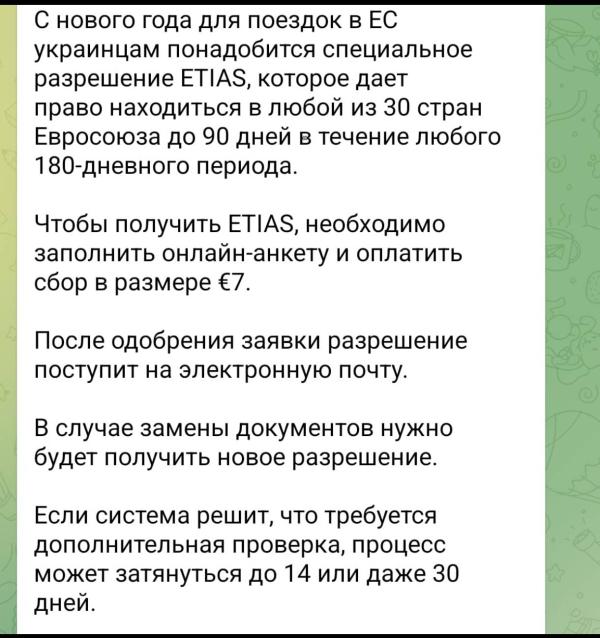 С нового года для поездок в ЕС украинцам понадобится специальное разрешение ETIAS, которое дает право находиться в любой из 30 стран Евросоюза до 90 дней в течение любого 180-дневного периода.

Чтобы получить ETIAS, необходимо заполнить онлайн-анкету и оплатить сбор в размере €7.

После одобрения заявки разрешение поступит на электронную почту.

В случае замены документов нужно будет получить новое разрешение.

Если система решит, что требуется дополнительная проверка, процесс может затянуться до 14 или даже 30 дней.